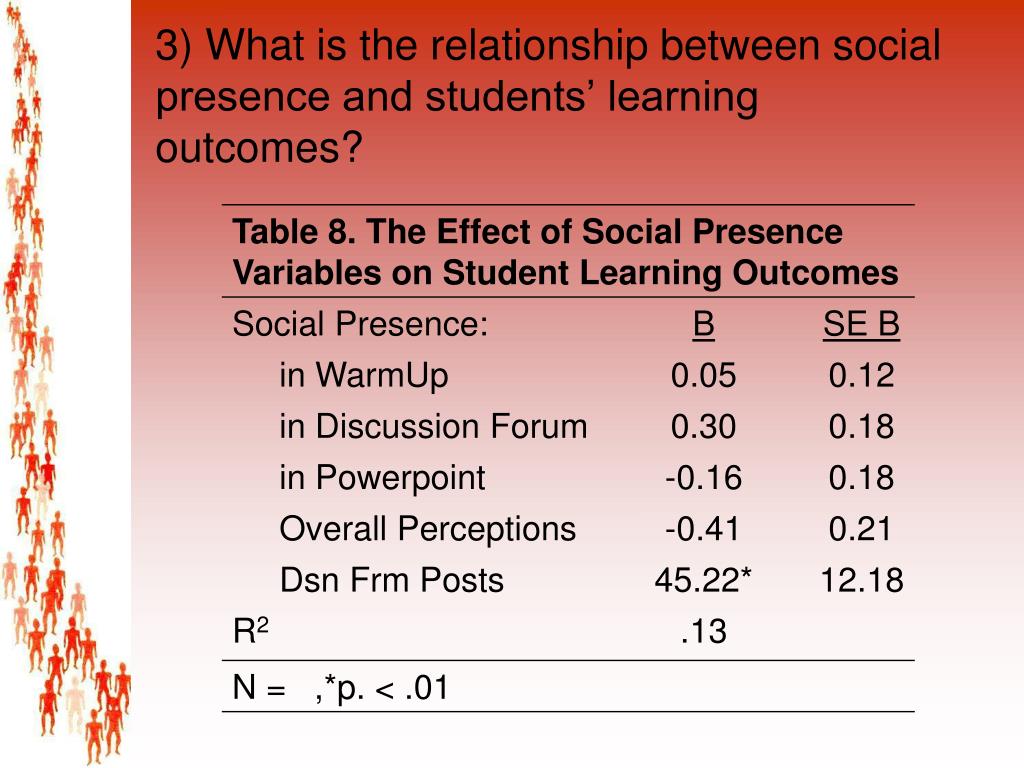 3) What is the relationship between social presence and students' learning outcomes?

Table 8. The Effect of Social Presence Variables on Student Learning Outcomes

| Social Presence: | B | SE B |
|---|---|---|
| in WarmUp | 0.05 | 0.12 |
| in Discussion Forum | 0.30 | 0.18 |
| in Powerpoint | -0.16 | 0.18 |
| Overall Perceptions | -0.41 | 0.21 |
| Dsn Frm Posts | 45.22* | 12.18 |
| $R^2$ | .13 | |

N = ,*p. < .01